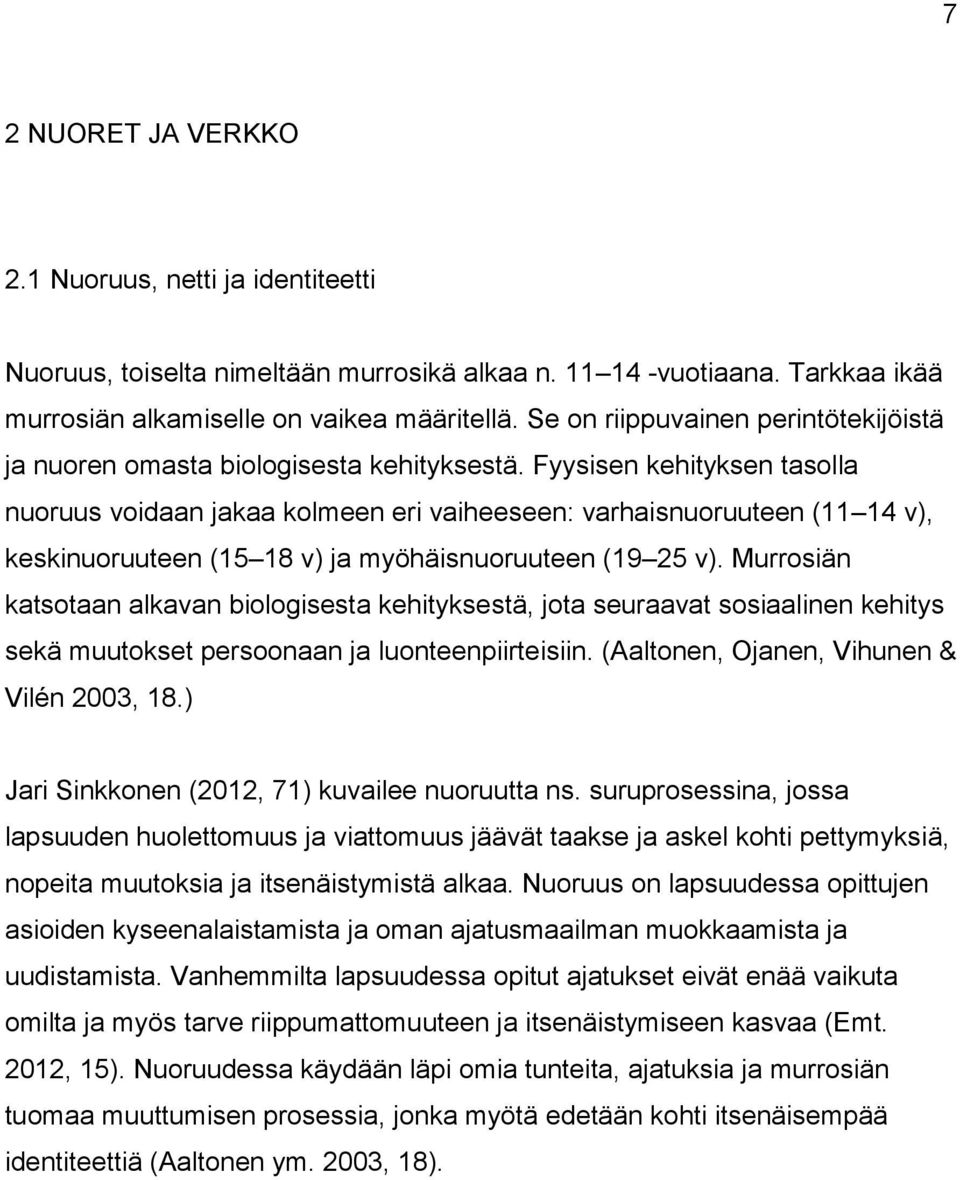 7

2 NUORET JA VERKKO

2.1 Nuoruus, netti ja identiteetti

Nuoruus, toiselta nimeltään murrosikä alkaa n. 11 14 -vuotiaana. Tarkkaa ikää murrosiän alkamiselle on vaikea määritellä. Se on riippuvainen perintötekijöistä ja nuoren omasta biologisesta kehityksestä. Fyysisen kehityksen tasolla nuoruus voidaan jakaa kolmeen eri vaiheeseen: varhaisnuoruuteen (11 14 v), keskinuoruuteen (15 18 v) ja myöhäisnuoruuteen (19 25 v). Murrosiän katsotaan alkavan biologisesta kehityksestä, jota seuraavat sosiaalinen kehitys sekä muutokset persoonaan ja luonteenpiirteisiin. (Aaltonen, Ojanen, Vihunen & Vilén 2003, 18.)

Jari Sinkkonen (2012, 71) kuvailee nuoruutta ns. suruprosessina, jossa lapsuuden huolettomuus ja viattomuus jäävät taakse ja askel kohti pettymyksiä, nopeita muutoksia ja itsenäistymistä alkaa. Nuoruus on lapsuudessa opittujen asioiden kyseenalaistamista ja oman ajatusmaailman muokkaamista ja uudistamista. Vanhemmilta lapsuudessa opitut ajatukset eivät enää vaikuta omilta ja myös tarve riippumattomuuteen ja itsenäistymiseen kasvaa (Emt. 2012, 15). Nuoruudessa käydään läpi omia tunteita, ajatuksia ja murrosiän tuomaa muuttumisen prosessia, jonka myötä edetään kohti itsenäisempää identiteettiä (Aaltonen ym. 2003, 18).